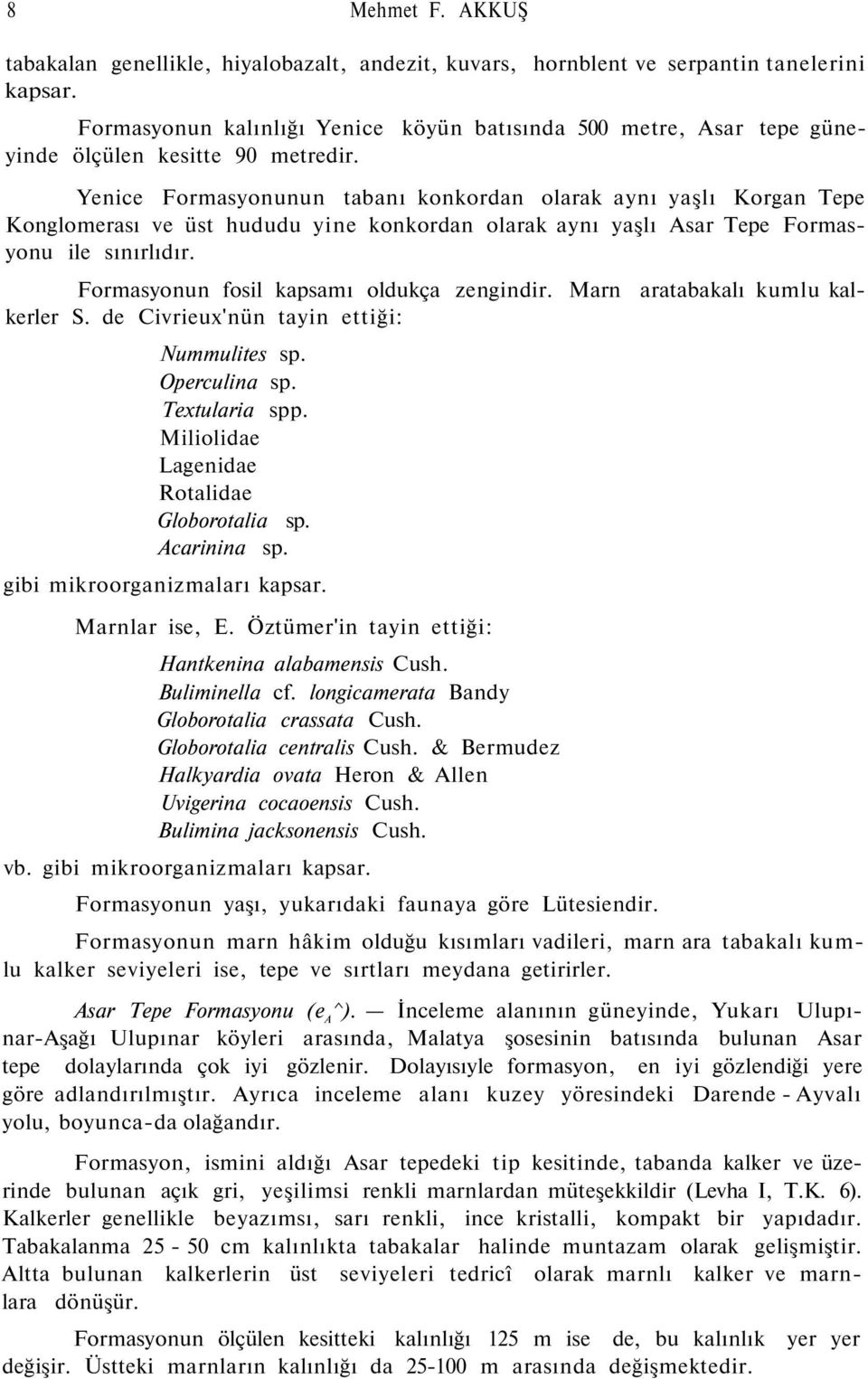 8 Mehmet F. AKKUŞ

tabakalan genellikle, hiyalobazalt, andezit, kuvars, hornblent ve serpantin tanelerini kapsar.

Formasyonun kalınlığı Yenice köyün batısında 500 metre, Asar tepe güneyinde ölçülen kesitte 90 metredir.

Yenice Formasyonunun tabanı konkordan olarak aynı yaşlı Korgan Tepe Konglomerası ve üst hududu yine konkordan olarak aynı yaşlı Asar Tepe Formasyonu ile sınırlıdır.

Formasyonun fosil kapsamı oldukça zengindir. Marn aratabakalı kumlu kalkerler S. de Civrieux'nün tayin ettiği:

Nummulites sp.
Operculina sp.
Textularia spp.
Miliolidae
Lagenidae
Rotalidae
Globorotalia sp.
Acarinina sp.

gibi mikroorganizmaları kapsar.

Marnlar ise, E. Öztümer'in tayin ettiği:

Hantkenina alabamensis Cush.
Buliminella cf. longicamerata Bandy
Globorotalia crassata Cush.
Globorotalia centralis Cush. & Bermudez
Halkyardia ovata Heron & Allen
Uvigerina cocaoensis Cush.
Bulimina jacksonensis Cush.

vb. gibi mikroorganizmaları kapsar.

Formasyonun yaşı, yukarıdaki faunaya göre Lütesiendir.

Formasyonun marn hâkim olduğu kısımları vadileri, marn ara tabakalı kumlu kalker seviyeleri ise, tepe ve sırtları meydana getirirler.

Asar Tepe Formasyonu ($e_A$^). — İnceleme alanının güneyinde, Yukarı Ulupınar-Aşağı Ulupınar köyleri arasında, Malatya şosesinin batısında bulunan Asar tepe dolaylarında çok iyi gözlenir. Dolayısıyle formasyon, en iyi gözlendiği yere göre adlandırılmıştır. Ayrıca inceleme alanı kuzey yöresindeki Darende - Ayvalı yolu, boyunca-da olağandır.

Formasyon, ismini aldığı Asar tepedeki tip kesitinde, tabanda kalker ve üzerinde bulunan açık gri, yeşilimsi renkli marnlardan müteşekkildir (Levha I, T.K. 6). Kalkerler genellikle beyazımsı, sarı renkli, ince kristalli, kompakt bir yapıdadır. Tabakalanma 25 - 50 cm kalınlıkta tabakalar halinde muntazam olarak gelişmiştir. Altta bulunan kalkerlerin üst seviyeleri tedricî olarak marnlı kalker ve marnlara dönüşür.

Formasyonun ölçülen kesitteki kalınlığı 125 m ise de, bu kalınlık yer yer değişir. Üstteki marnların kalınlığı da 25-100 m arasında değişmektedir.